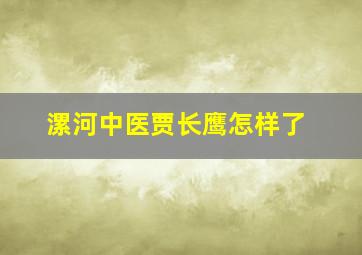 漯河中医贾长鹰怎样了